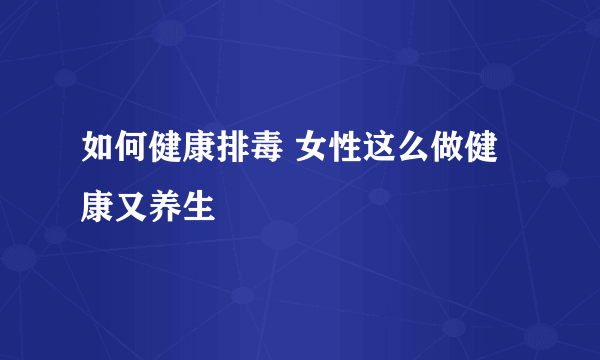 如何健康排毒 女性这么做健康又养生